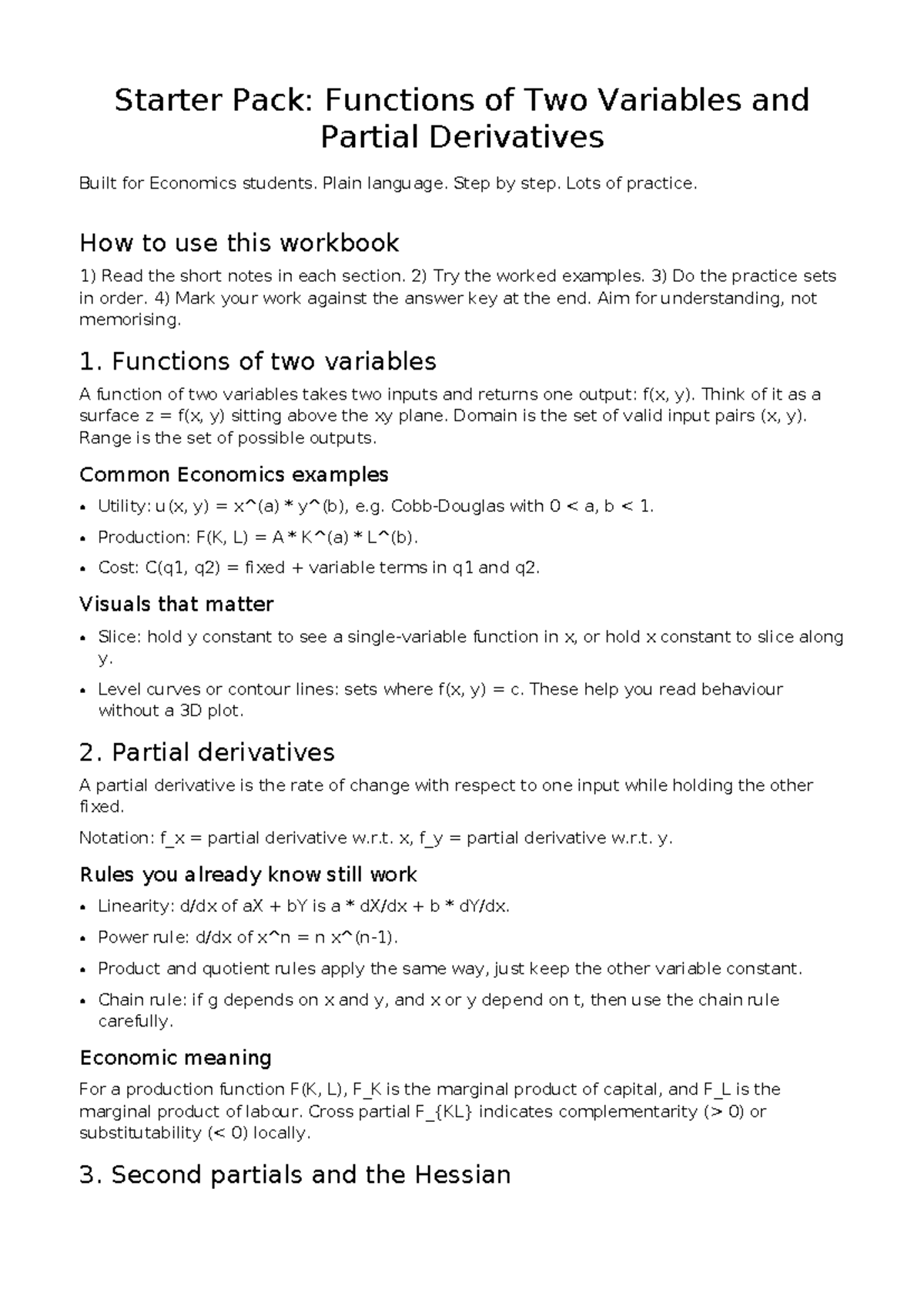 Starter Pack: Functions of Two Variables and Partial Derivatives

Built for Economics students. Plain language. Step by step. Lots of practice.

How to use this workbook

1) Read the short notes in each section. 2) Try the worked examples. 3) Do the practice sets in order. 4) Mark your work against the answer key at the end. Aim for understanding, not memorising.

1. Functions of two variables

A function of two variables takes two inputs and returns one output: f(x, y). Think of it as a surface z = f(x, y) sitting above the xy plane. Domain is the set of valid input pairs (x, y). Range is the set of possible outputs.

Common Economics examples

• Utility: u(x, y) = x^(a) * y^(b), e.g. Cobb-Douglas with 0 < a, b < 1.
• Production: F(K, L) = A * K^(a) * L^(b).
• Cost: C(q1, q2) = fixed + variable terms in q1 and q2.

Visuals that matter

• Slice: hold y constant to see a single-variable function in x, or hold x constant to slice along y.
• Level curves or contour lines: sets where f(x, y) = c. These help you read behaviour without a 3D plot.

2. Partial derivatives

A partial derivative is the rate of change with respect to one input while holding the other fixed.

Notation: f_x = partial derivative w.r.t. x, f_y = partial derivative w.r.t. y.

Rules you already know still work

• Linearity: d/dx of aX + bY is a * dX/dx + b * dY/dx.
• Power rule: d/dx of x^n = n x^(n-1).
• Product and quotient rules apply the same way, just keep the other variable constant.
• Chain rule: if g depends on x and y, and x or y depend on t, then use the chain rule carefully.

Economic meaning

For a production function F(K, L), F_K is the marginal product of capital, and F_L is the marginal product of labour. Cross partial F_{KL} indicates complementarity (> 0) or substitutability (< 0) locally.

3. Second partials and the Hessian